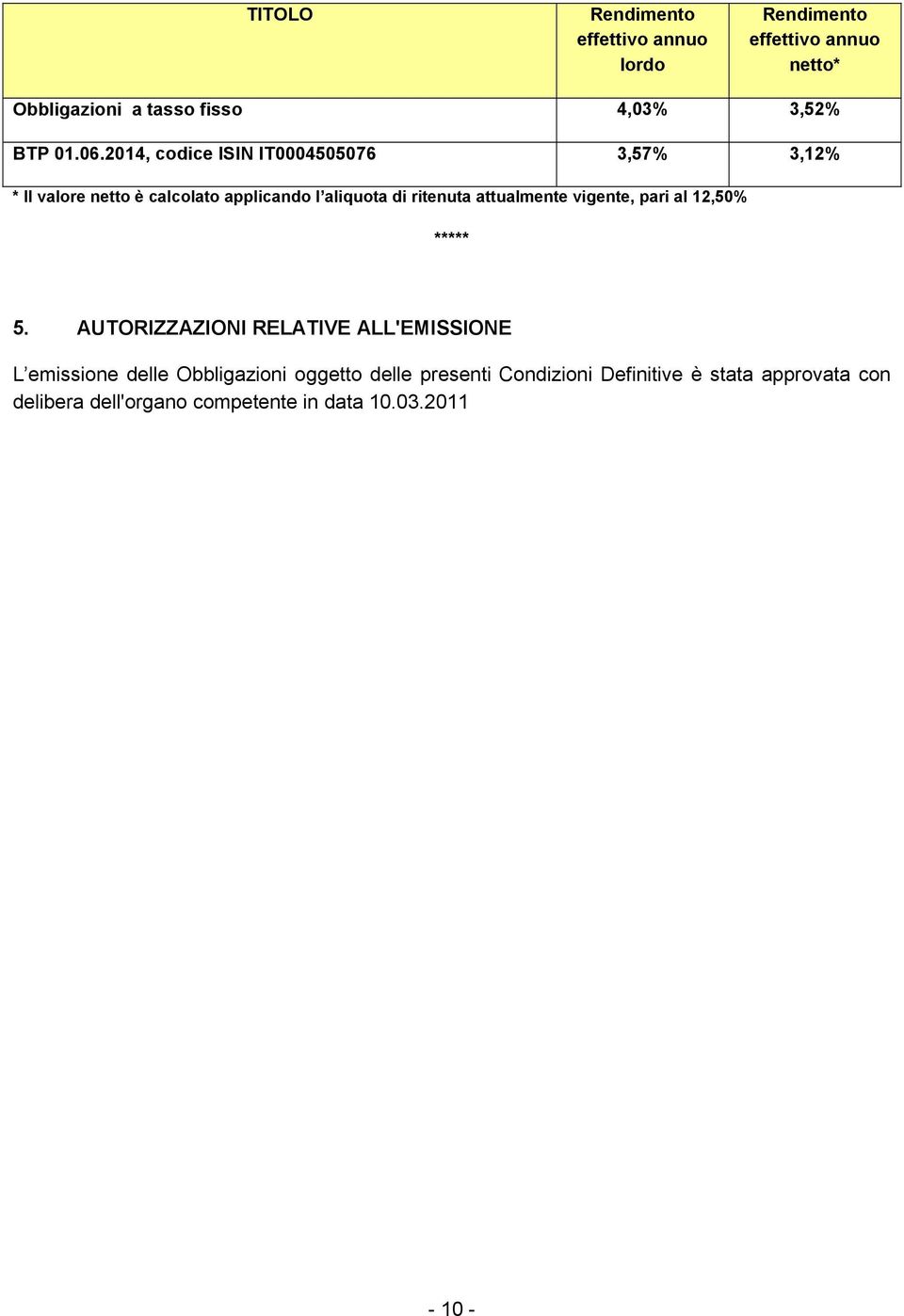 | TITOLO | Rendimento effettivo annuo lordo | Rendimento effettivo annuo netto* |
|---|---|---|
| Obbligazioni a tasso fisso | 4,03% | 3,52% |
| BTP 01.06.2014, codice ISIN IT0004505076 | 3,57% | 3,12% |

* Il valore netto è calcolato applicando l'aliquota di ritenuta attualmente vigente, pari al 12,50%

*****

5. AUTORIZZAZIONI RELATIVE ALL'EMISSIONE

L'emissione delle Obbligazioni oggetto delle presenti Condizioni Definitive è stata approvata con delibera dell'organo competente in data 10.03.2011

- 10 -